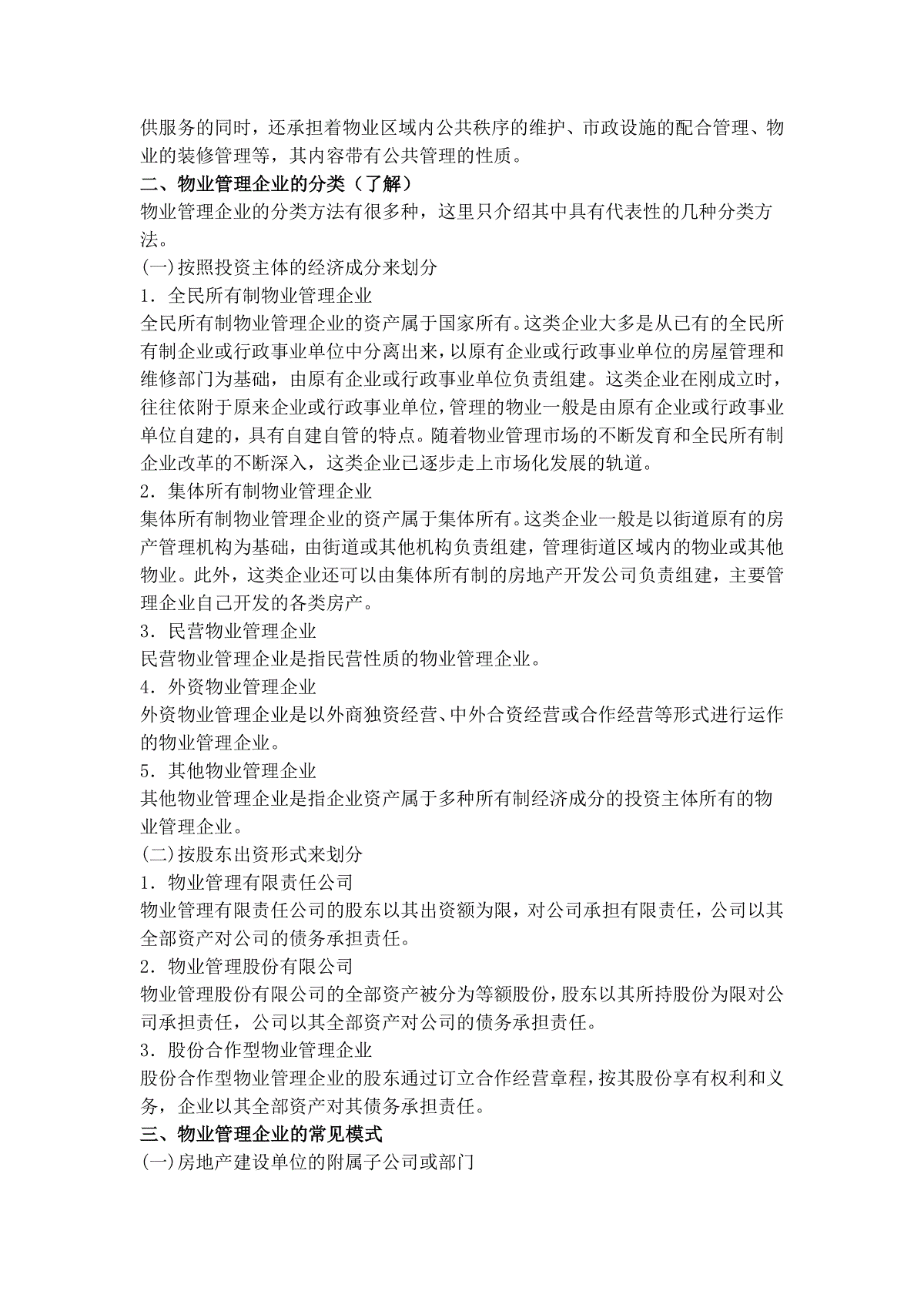 供服务的同时，还承担着物业区域内公共秩序的维护、市政设施的配合管理、物业的装修管理等，其内容带有公共管理的性质。

二、物业管理企业的分类（了解）

物业管理企业的分类方法有很多种，这里只介绍其中具有代表性的几种分类方法。

(一)按照投资主体的经济成分来划分

1．全民所有制物业管理企业

全民所有制物业管理企业的资产属于国家所有。这类企业大多是从已有的全民所有制企业或行政事业单位中分离出来，以原有企业或行政事业单位的房屋管理和维修部门为基础，由原有企业或行政事业单位负责组建。这类企业在刚成立时，往往依附于原来企业或行政事业单位，管理的物业一般是由原有企业或行政事业单位自建的，具有自建自管的特点。随着物业管理市场的不断发育和全民所有制企业改革的不断深入，这类企业已逐步走上市场化发展的轨道。

2．集体所有制物业管理企业

集体所有制物业管理企业的资产属于集体所有。这类企业一般是以街道原有的房产管理机构为基础，由街道或其他机构负责组建，管理街道区域内的物业或其他物业。此外，这类企业还可以由集体所有制的房地产开发公司负责组建，主要管理企业自己开发的各类房产。

3．民营物业管理企业

民营物业管理企业是指民营性质的物业管理企业。

4．外资物业管理企业

外资物业管理企业是以外商独资经营、中外合资经营或合作经营等形式进行运作的物业管理企业。

5．其他物业管理企业

其他物业管理企业是指企业资产属于多种所有制经济成分的投资主体所有的物业管理企业。

(二)按股东出资形式来划分

1．物业管理有限责任公司

物业管理有限责任公司的股东以其出资额为限，对公司承担有限责任，公司以其全部资产对公司的债务承担责任。

2．物业管理股份有限公司

物业管理股份有限公司的全部资产被分为等额股份，股东以其所持股份为限对公司承担责任，公司以其全部资产对公司的债务承担责任。

3．股份合作型物业管理企业

股份合作型物业管理企业的股东通过订立合作经营章程，按其股份享有权利和义务，企业以其全部资产对其债务承担责任。

三、物业管理企业的常见模式

(一)房地产建设单位的附属子公司或部门